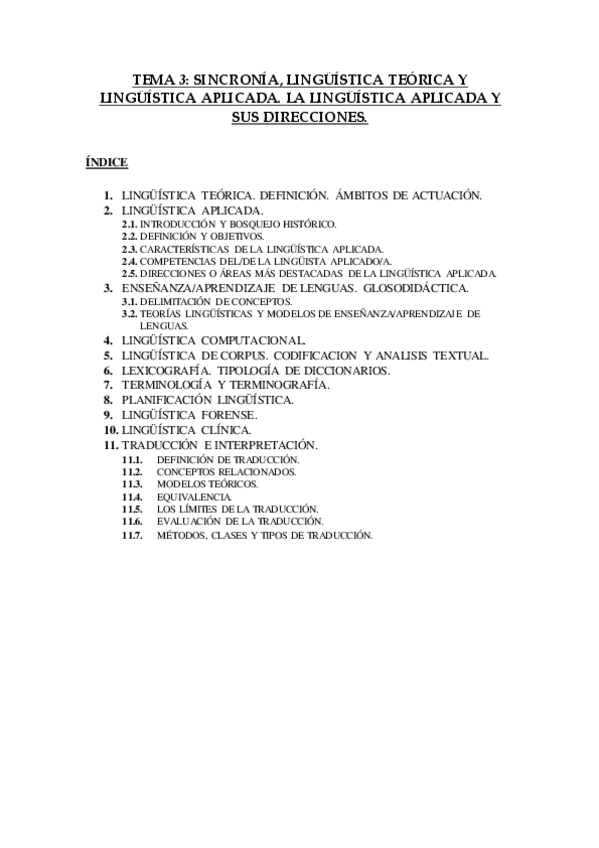 TEMA 3: SINCRONÍA, LINGÜÍSTICA TEÓRICA Y LINGÜÍSTICA APLICADA. LA LINGÜÍSTICA APLICADA Y SUS DIRECCIONES.

ÍNDICE

1. LINGÜÍSTICA TEÓRICA. DEFINICIÓN. ÁMBITOS DE ACTUACIÓN.
2. LINGÜÍSTICA APLICADA.
2.1. INTRODUCCIÓN Y BOSQUEJO HISTÓRICO.
2.2. DEFINICIÓN Y OBJETIVOS.
2.3. CARACTERÍSTICAS DE LA LINGÜÍSTICA APLICADA.
2.4. COMPETENCIAS DEL/DE LA LINGÜISTA APLICADO/A.
2.5. DIRECCIONES O ÁREAS MÁS DESTACADAS DE LA LINGÜÍSTICA APLICADA.
3. ENSEÑANZA/APRENDIZAJE DE LENGUAS. GLOSODIDÁCTICA.
3.1. DELIMITACIÓN DE CONCEPTOS.
3.2. TEORÍAS LINGÜÍSTICAS Y MODELOS DE ENSEÑANZA/APRENDIZAJE DE LENGUAS.
4. LINGÜÍSTICA COMPUTACIONAL.
5. LINGÜÍSTICA DE CORPUS. CODIFICACION Y ANALISIS TEXTUAL.
6. LEXICOGRAFÍA. TIPOLOGÍA DE DICCIONARIOS.
7. TERMINOLOGÍA Y TERMINOGRAFÍA.
8. PLANIFICACIÓN LINGÜÍSTICA.
9. LINGÜÍSTICA FORENSE.
10. LINGÜÍSTICA CLÍNICA.
11. TRADUCCIÓN E INTERPRETACIÓN.
11.1. DEFINICIÓN DE TRADUCCIÓN.
11.2. CONCEPTOS RELACIONADOS.
11.3. MODELOS TEÓRICOS.
11.4. EQUIVALENCIA.
11.5. LOS LÍMITES DE LA TRADUCCIÓN.
11.6. EVALUACIÓN DE LA TRADUCCIÓN.
11.7. MÉTODOS, CLASES Y TIPOS DE TRADUCCIÓN.